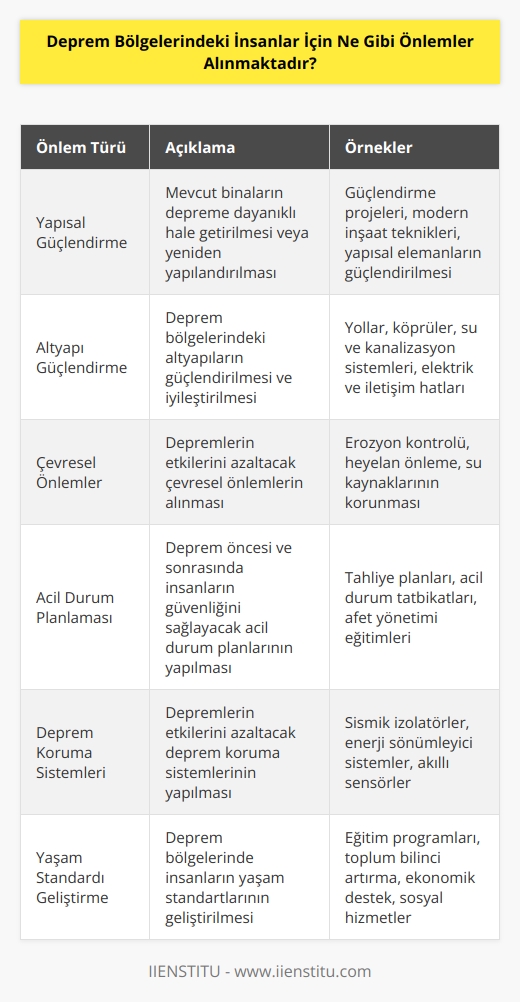 Deprem Bölgelerindeki İnsanlar İçin Ne Gibi Önlemler Alınmaktadır?

| Önlem Türü | Açıklama | Örnekler |
|---|---|---|
| Yapısal Güçlendirme | Mevcut binaların depreme dayanıklı hale getirilmesi veya yeniden yapılandırılması | Güçlendirme projeleri, modern inşaat teknikleri, yapısal elemanların güçlendirilmesi |
| Altyapı Güçlendirme | Deprem bölgelerindeki altyapıların güçlendirilmesi ve iyileştirilmesi | Yollar, köprüler, su ve kanalizasyon sistemleri, elektrik ve iletişim hatları |
| Çevresel Önlemler | Depremlerin etkilerini azaltacak çevresel önlemlerin alınması | Erozyon kontrolü, heyelan önleme, su kaynaklarının korunması |
| Acil Durum Planlaması | Deprem öncesi ve sonrasında insanların güvenliğini sağlayacak acil durum planlarının yapılması | Tahliye planları, acil durum tatbikatları, afet yönetimi eğitimleri |
| Deprem Koruma Sistemleri | Depremlerin etkilerini azaltacak deprem koruma sistemlerinin yapılması | Sismik izolatörler, enerji sönümleyici sistemler, akıllı sensörler |
| Yaşam Standardı Geliştirme | Deprem bölgelerinde insanların yaşam standartlarının geliştirilmesi | Eğitim programları, toplum bilinci artırma, ekonomik destek, sosyal hizmetler |

IIENSTITU - www.iienstitu.com